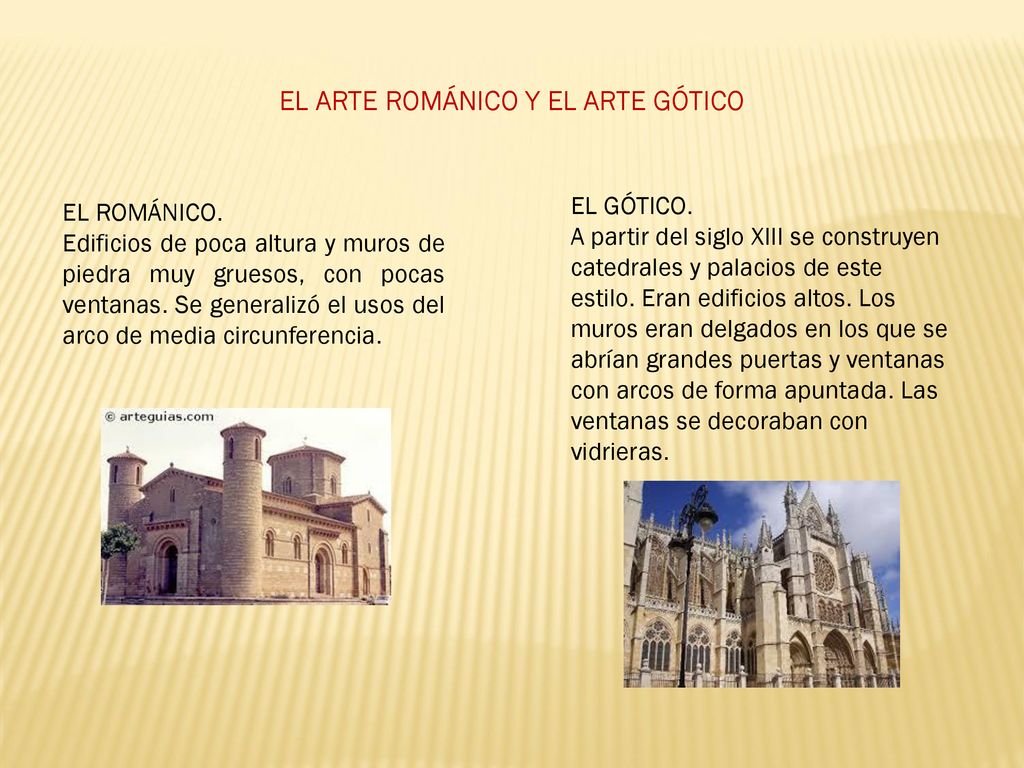 EL ARTE ROMÁNICO Y EL ARTE GÓTICO

EL ROMÁNICO.
Edificios de poca altura y muros de piedra muy gruesos, con pocas ventanas. Se generalizó el usos del arco de media circunferencia.

© arteguias.com

EL GÓTICO.
A partir del siglo XIII se construyen catedrales y palacios de este estilo. Eran edificios altos. Los muros eran delgados en los que se abrían grandes puertas y ventanas con arcos de forma apuntada. Las ventanas se decoraban con vidrieras.